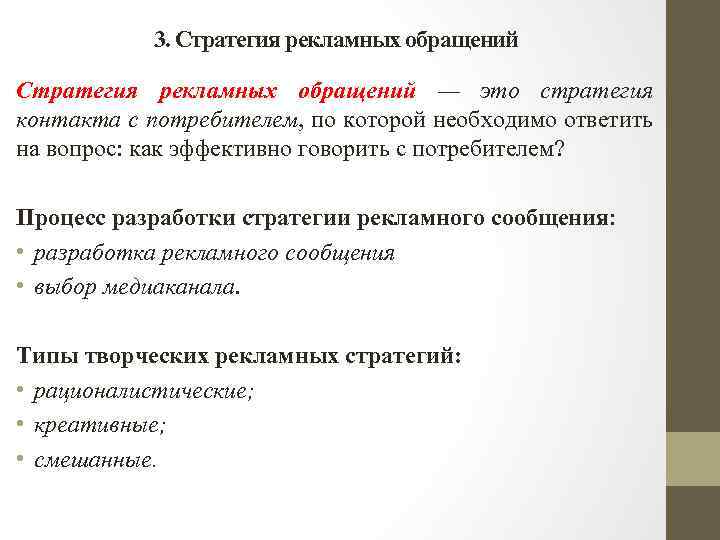 3. Стратегия рекламных обращений

Стратегия рекламных обращений — это стратегия контакта с потребителем, по которой необходимо ответить на вопрос: как эффективно говорить с потребителем?

Процесс разработки стратегии рекламного сообщения:
• разработка рекламного сообщения
• выбор медиаканала.

Типы творческих рекламных стратегий:
• рационалистические;
• креативные;
• смешанные.